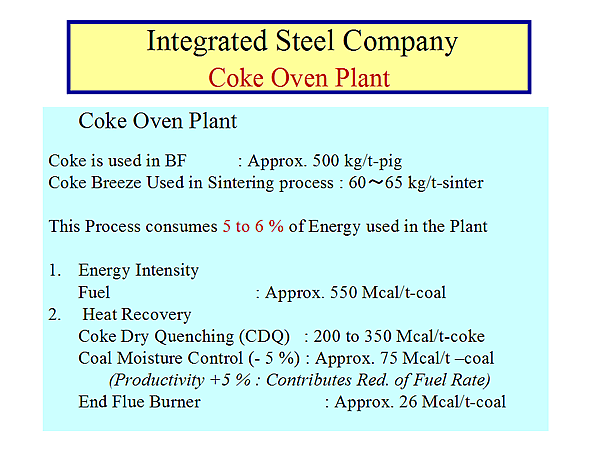 Integrated Steel Company
Coke Oven Plant

Coke Oven Plant

Coke is used in BF : Approx. 500 kg/t-pig
Coke Breeze Used in Sintering process : 60～65 kg/t-sinter

This Process consumes 5 to 6 % of Energy used in the Plant

1. Energy Intensity
Fuel : Approx. 550 Mcal/t-coal
2. Heat Recovery
Coke Dry Quenching (CDQ) : 200 to 350 Mcal/t-coke
Coal Moisture Control (- 5 %) : Approx. 75 Mcal/t –coal
(Productivity +5 % : Contributes Red. of Fuel Rate)
End Flue Burner : Approx. 26 Mcal/t-coal